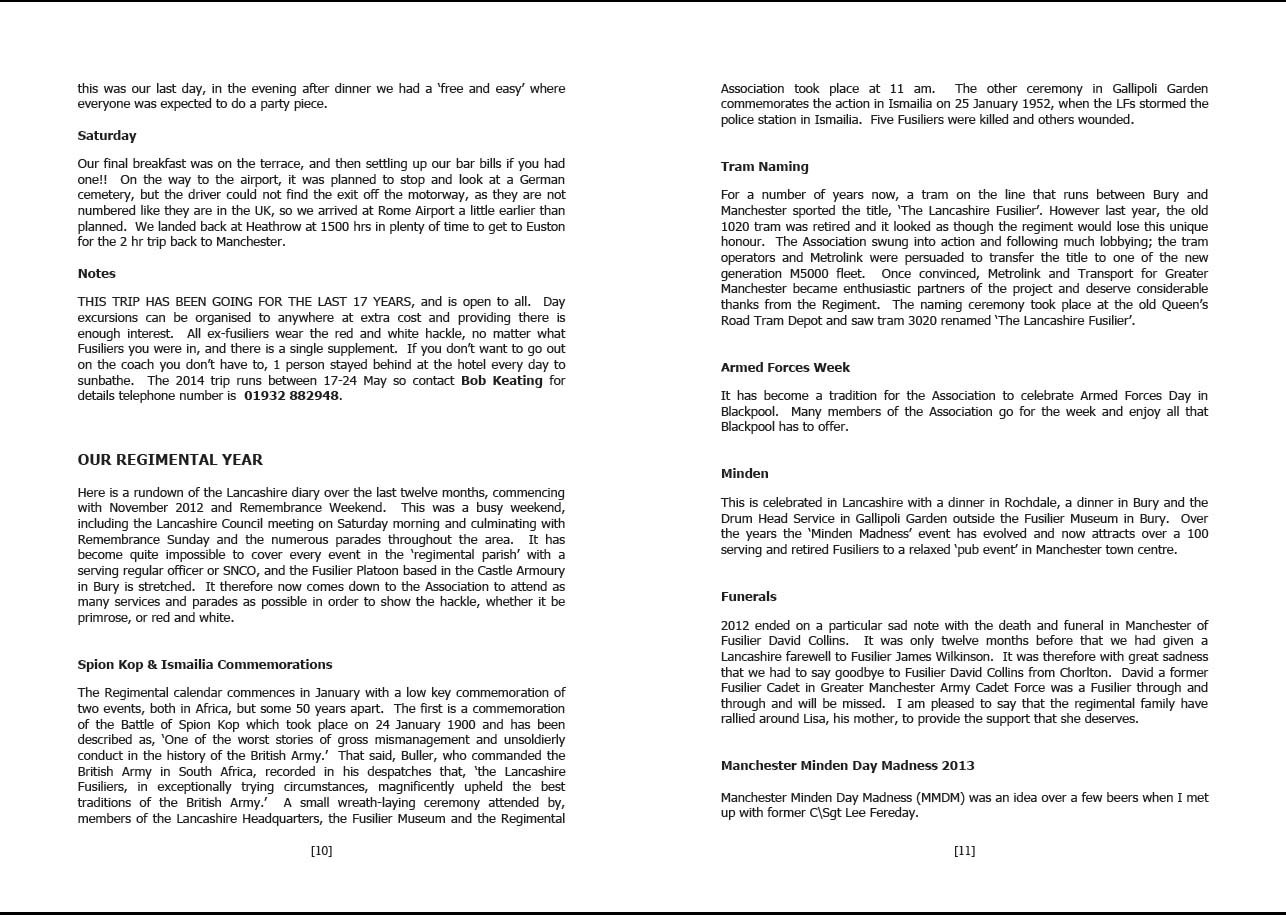 this was our last day, in the evening after dinner we had a 'free and easy' where everyone was expected to do a party piece.

Saturday

Our final breakfast was on the terrace, and then settling up our bar bills if you had one!! On the way to the airport, it was planned to stop and look at a German cemetery, but the driver could not find the exit off the motorway, as they are not numbered like they are in the UK, so we arrived at Rome Airport a little earlier than planned. We landed back at Heathrow at 1500 hrs in plenty of time to get to Euston for the 2 hr trip back to Manchester.

Notes

THIS TRIP HAS BEEN GOING FOR THE LAST 17 YEARS, and is open to all. Day excursions can be organised to anywhere at extra cost and providing there is enough interest. All ex-fusiliers wear the red and white hackle, no matter what Fusiliers you were in, and there is a single supplement. If you don't want to go out on the coach you don't have to, 1 person stayed behind at the hotel every day to sunbathe. The 2014 trip runs between 17-24 May so contact Bob Keating for details telephone number is 01932 882948.

OUR REGIMENTAL YEAR

Here is a rundown of the Lancashire diary over the last twelve months, commencing with November 2012 and Remembrance Weekend. This was a busy weekend, including the Lancashire Council meeting on Saturday morning and culminating with Remembrance Sunday and the numerous parades throughout the area. It has become quite impossible to cover every event in the 'regimental parish' with a serving regular officer or SNCO, and the Fusilier Platoon based in the Castle Armoury in Bury is stretched. It therefore now comes down to the Association to attend as many services and parades as possible in order to show the hackle, whether it be primrose, or red and white.

Spion Kop & Ismailia Commemorations

The Regimental calendar commences in January with a low key commemoration of two events, both in Africa, but some 50 years apart. The first is a commemoration of the Battle of Spion Kop which took place on 24 January 1900 and has been described as, 'One of the worst stories of gross mismanagement and unsoldierly conduct in the history of the British Army.' That said, Buller, who commanded the British Army in South Africa, recorded in his despatches that, 'the Lancashire Fusiliers, in exceptionally trying circumstances, magnificently upheld the best traditions of the British Army.' A small wreath-laying ceremony attended by, members of the Lancashire Headquarters, the Fusilier Museum and the Regimental

[10]

Association took place at 11 am. The other ceremony in Gallipoli Garden commemorates the action in Ismailia on 25 January 1952, when the LFs stormed the police station in Ismailia. Five Fusiliers were killed and others wounded.

Tram Naming

For a number of years now, a tram on the line that runs between Bury and Manchester sported the title, 'The Lancashire Fusilier'. However last year, the old 1020 tram was retired and it looked as though the regiment would lose this unique honour. The Association swung into action and following much lobbying; the tram operators and Metrolink were persuaded to transfer the title to one of the new generation M5000 fleet. Once convinced, Metrolink and Transport for Greater Manchester became enthusiastic partners of the project and deserve considerable thanks from the Regiment. The naming ceremony took place at the old Queen's Road Tram Depot and saw tram 3020 renamed 'The Lancashire Fusilier'.

Armed Forces Week

It has become a tradition for the Association to celebrate Armed Forces Day in Blackpool. Many members of the Association go for the week and enjoy all that Blackpool has to offer.

Minden

This is celebrated in Lancashire with a dinner in Rochdale, a dinner in Bury and the Drum Head Service in Gallipoli Garden outside the Fusilier Museum in Bury. Over the years the 'Minden Madness' event has evolved and now attracts over a 100 serving and retired Fusiliers to a relaxed 'pub event' in Manchester town centre.

Funerals

2012 ended on a particular sad note with the death and funeral in Manchester of Fusilier David Collins. It was only twelve months before that we had given a Lancashire farewell to Fusilier James Wilkinson. It was therefore with great sadness that we had to say goodbye to Fusilier David Collins from Chorlton. David a former Fusilier Cadet in Greater Manchester Army Cadet Force was a Fusilier through and through and will be missed. I am pleased to say that the regimental family have rallied around Lisa, his mother, to provide the support that she deserves.

Manchester Minden Day Madness 2013

Manchester Minden Day Madness (MMDM) was an idea over a few beers when I met up with former C\Sgt Lee Fereday.

[11]